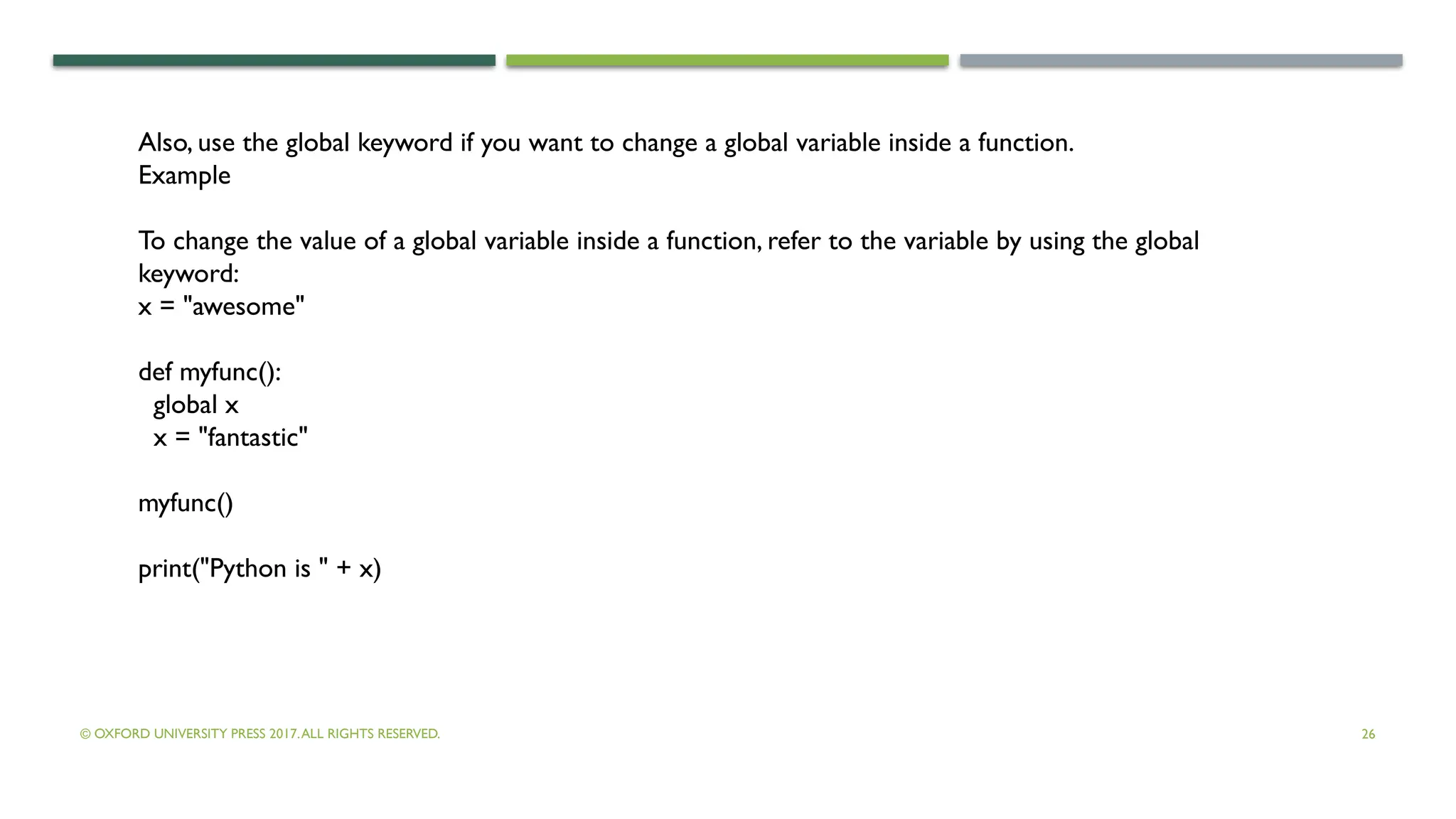 Also, use the global keyword if you want to change a global variable inside a function.
Example

To change the value of a global variable inside a function, refer to the variable by using the global keyword:
x = "awesome"

def myfunc():
  global x
  x = "fantastic"

myfunc()

print("Python is " + x)

© OXFORD UNIVERSITY PRESS 2017. ALL RIGHTS RESERVED.

26